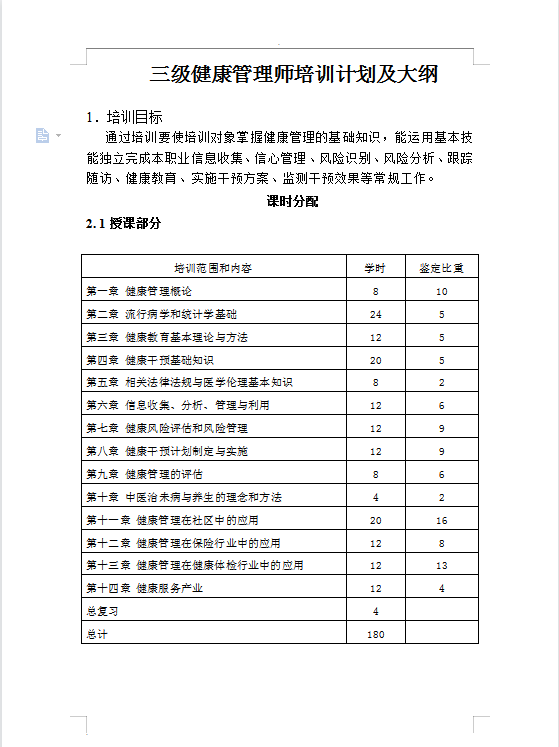 三级健康管理师培训计划及大纲

1．培训目标

通过培训要使培训对象掌握健康管理的基础知识，能运用基本技能独立完成本职业信息收集、信心管理、风险识别、风险分析、跟踪随访、健康教育、实施干预方案、监测干预效果等常规工作。

课时分配

2.1 授课部分

| 培训范围和内容 | 学时 | 鉴定比重 |
|---|---|---|
| 第一章 健康管理概论 | 8 | 10 |
| 第二章 流行病学和统计学基础 | 24 | 5 |
| 第三章 健康教育基本理论与方法 | 12 | 5 |
| 第四章 健康干预基础知识 | 20 | 5 |
| 第五章 相关法律法规与医学伦理基本知识 | 8 | 2 |
| 第六章 信息收集、分析、管理与利用 | 12 | 6 |
| 第七章 健康风险评估和风险管理 | 12 | 9 |
| 第八章 健康干预计划制定与实施 | 12 | 9 |
| 第九章 健康管理的评估 | 8 | 6 |
| 第十章 中医治未病与养生的理念和方法 | 4 | 2 |
| 第十一章 健康管理在社区中的应用 | 20 | 16 |
| 第十二章 健康管理在保险行业中的应用 | 12 | 8 |
| 第十三章 健康管理在健康体检行业中的应用 | 12 | 13 |
| 第十四章 健康服务产业 | 12 | 4 |
| 总复习 | 4 | |
| 总计 | 180 | |